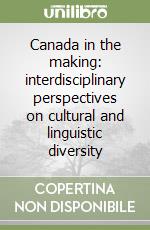 unilibro

Canada in the making: interdisciplinary perspectives on cultural and linguistic diversity

COPERTINA NON DISPONIBILE